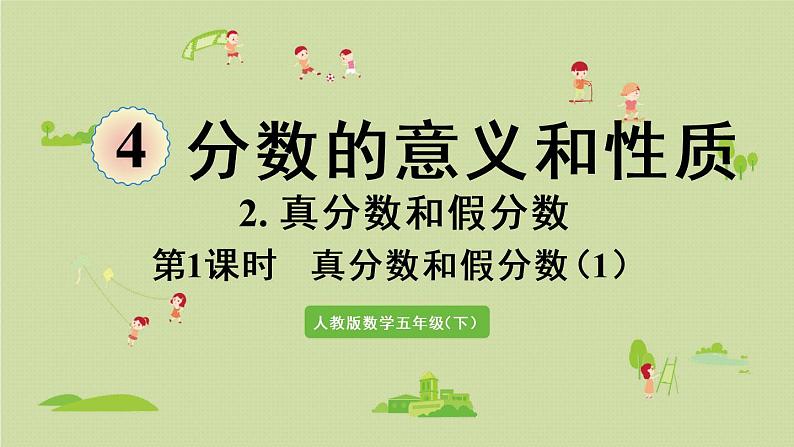 4 分数的意义和性质

2. 真分数和假分数

第1课时　真分数和假分数（1）

人教版数学五年级(下)